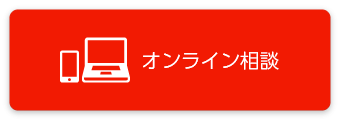 オンライン相談